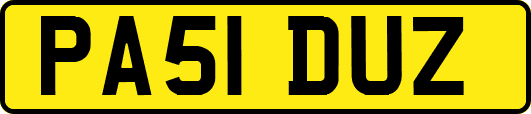 PA51 DUZ